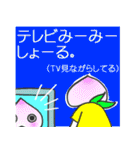 テレビみーみーしょーる。

（TV見ながらしてる）